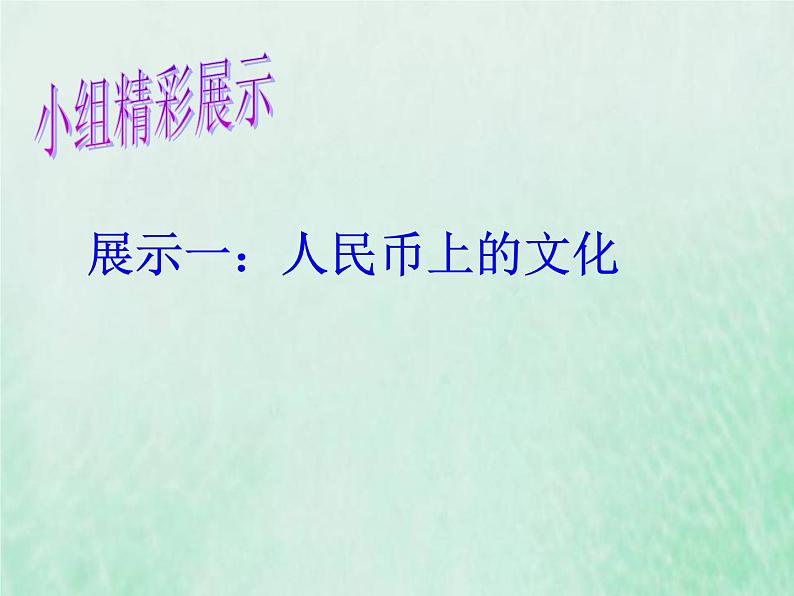 小组精彩展示

展示一：人民币上的文化